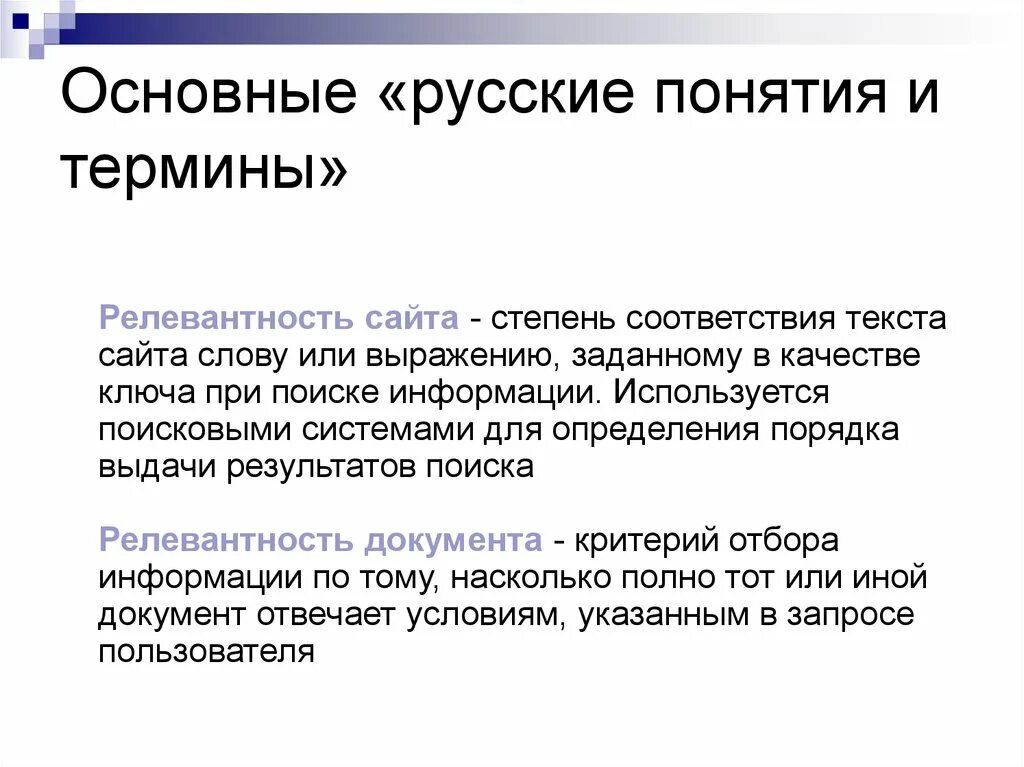 Основные «русские понятия и термины»

Релевантность сайта - степень соответствия текста сайта слову или выражению, заданному в качестве ключа при поиске информации. Используется поисковыми системами для определения порядка выдачи результатов поиска

Релевантность документа - критерий отбора информации по тому, насколько полно тот или иной документ отвечает условиям, указанным в запросе пользователя